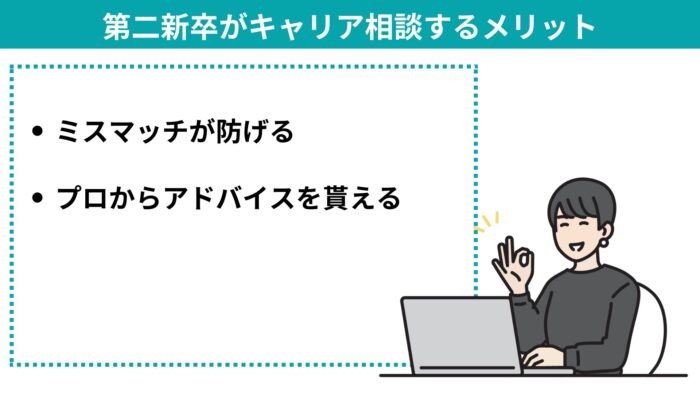 第二新卒がキャリア相談するメリット

• ミスマッチが防げる

• プロからアドバイスを貰える